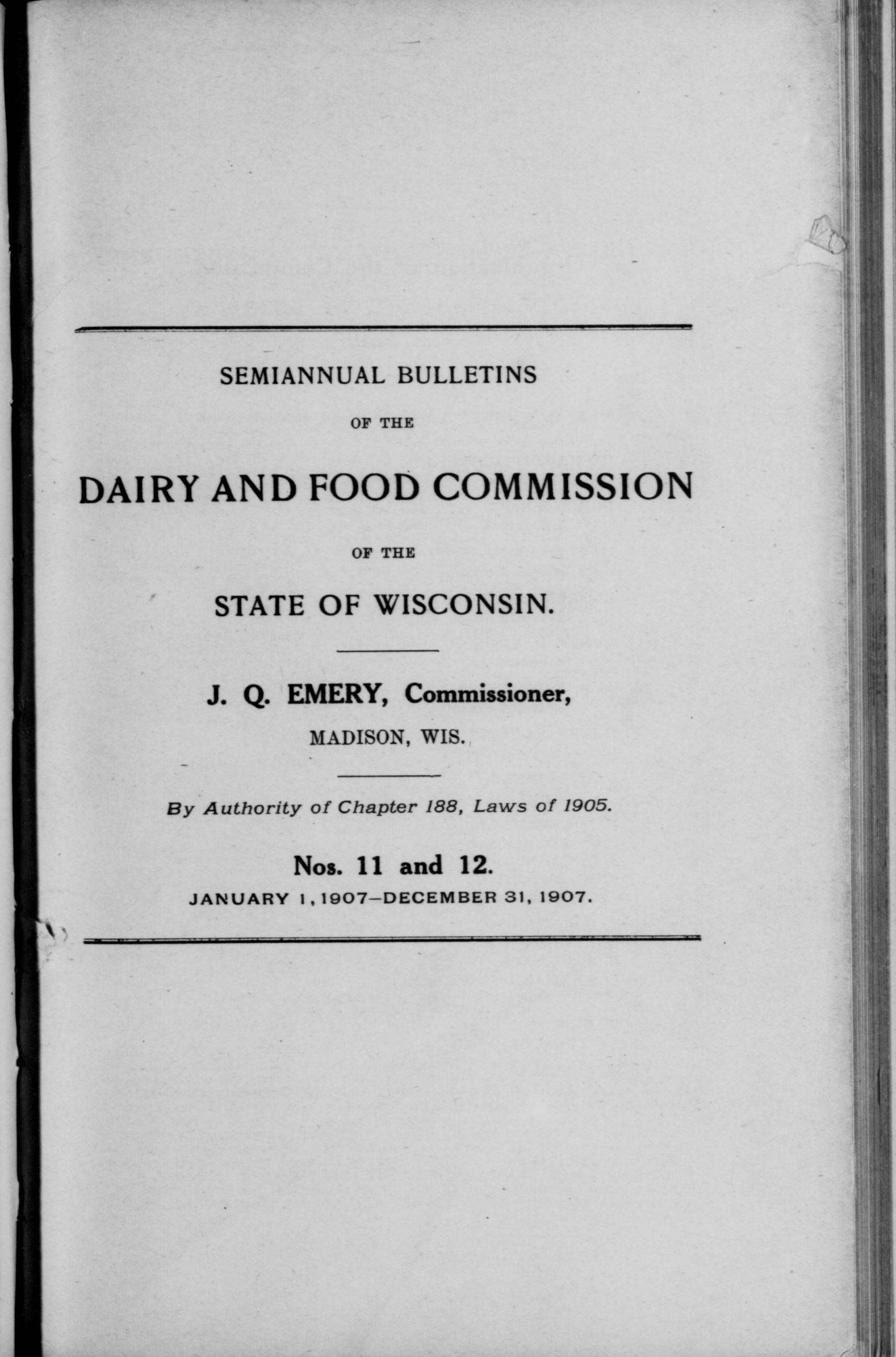 SEMIANNUAL BULLETINS

OF THE

DAIRY AND FOOD COMMISSION

OF THE

STATE OF WISCONSIN.

J. Q. EMERY, Commissioner,

MADISON, WIS.

By Authority of Chapter 188, Laws of 1905.

Nos. 11 and 12.

JANUARY 1, 1907—DECEMBER 31, 1907.